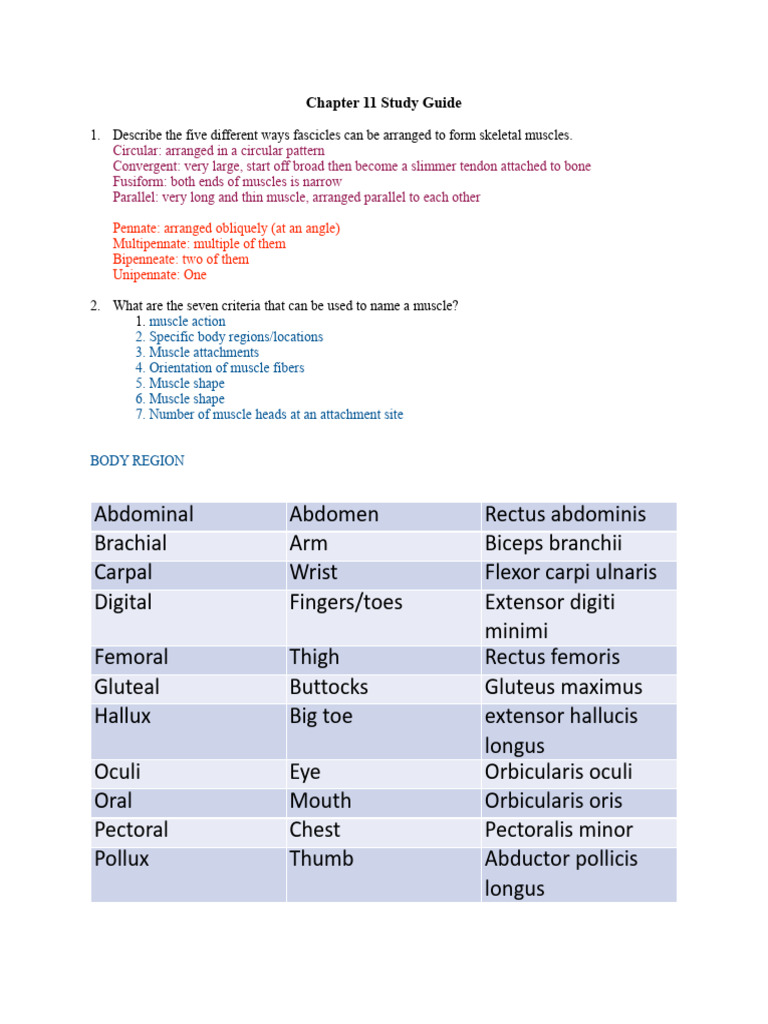 Chapter 11 Study Guide

1. Describe the five different ways fascicles can be arranged to form skeletal muscles.
Circular: arranged in a circular pattern
Convergent: very large, start off broad then become a slimmer tendon attached to bone
Fusiform: both ends of muscles is narrow
Parallel: very long and thin muscle, arranged parallel to each other

Pennate: arranged obliquely (at an angle)
Multipennate: multiple of them
Bipenneate: two of them
Unipennate: One

2. What are the seven criteria that can be used to name a muscle?
1. muscle action
2. Specific body regions/locations
3. Muscle attachments
4. Orientation of muscle fibers
5. Muscle shape
6. Muscle shape
7. Number of muscle heads at an attachment site

BODY REGION

| Abdominal | Abdomen | Rectus abdominis |
|---|---|---|
| Brachial | Arm | Biceps branchii |
| Carpal | Wrist | Flexor carpi ulnaris |
| Digital | Fingers/toes | Extensor digiti minimi |
| Femoral | Thigh | Rectus femoris |
| Gluteal | Buttocks | Gluteus maximus |
| Hallux | Big toe | extensor hallucis longus |
| Oculi | Eye | Orbicularis oculi |
| Oral | Mouth | Orbicularis oris |
| Pectoral | Chest | Pectoralis minor |
| Pollux | Thumb | Abductor pollicis longus |